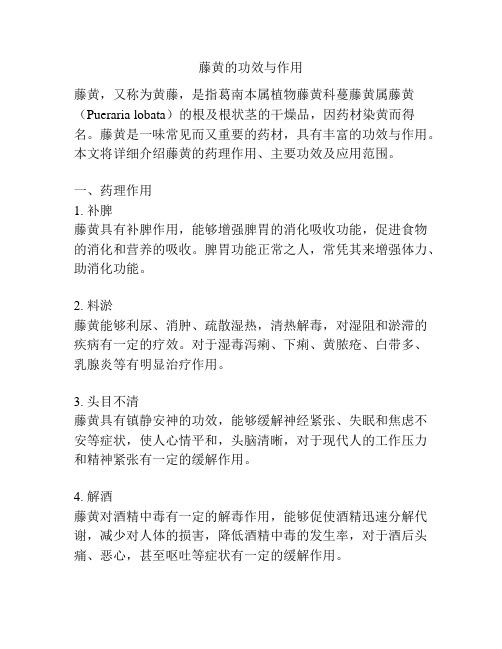 藤黄的功效与作用

藤黄，又称为黄藤，是指葛南本属植物藤黄科蔓藤黄属藤黄（Pueraria lobata）的根及根状茎的干燥品，因药材染黄而得名。藤黄是一味常见而又重要的药材，具有丰富的功效与作用。本文将详细介绍藤黄的药理作用、主要功效及应用范围。

一、药理作用
1. 补脾
藤黄具有补脾作用，能够增强脾胃的消化吸收功能，促进食物的消化和营养的吸收。脾胃功能正常之人，常凭其来增强体力、助消化功能。

2. 料淤
藤黄能够利尿、消肿、疏散湿热，清热解毒，对湿阻和淤滞的疾病有一定的疗效。对于湿毒泻痢、下痢、黄脓疮、白带多、乳腺炎等有明显治疗作用。

3. 头目不清
藤黄具有镇静安神的功效，能够缓解神经紧张、失眠和焦虑不安等症状，使人心情平和，头脑清晰，对于现代人的工作压力和精神紧张有一定的缓解作用。

4. 解酒
藤黄对酒精中毒有一定的解毒作用，能够促使酒精迅速分解代谢，减少对人体的损害，降低酒精中毒的发生率，对于酒后头痛、恶心，甚至呕吐等症状有一定的缓解作用。